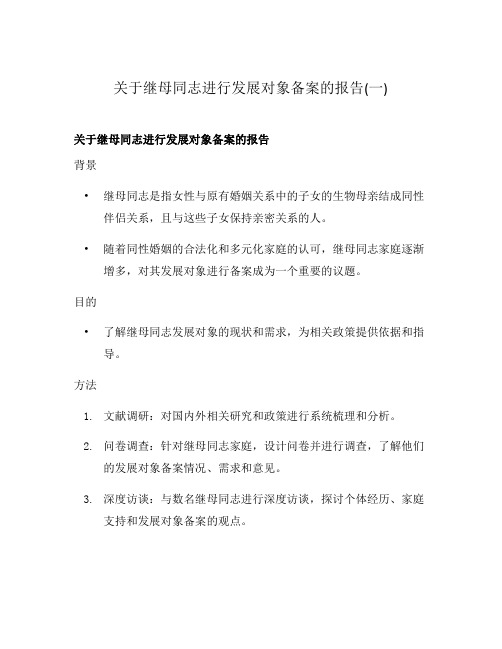 关于继母同志进行发展对象备案的报告(一)

关于继母同志进行发展对象备案的报告

背景

• 继母同志是指女性与原有婚姻关系中的子女的生物母亲结成同性伴侣关系，且与这些子女保持亲密关系的人。

• 随着同性婚姻的合法化和多元化家庭的认可，继母同志家庭逐渐增多，对其发展对象进行备案成为一个重要的议题。

目的

• 了解继母同志发展对象的现状和需求，为相关政策提供依据和指导。

方法

1. 文献调研：对国内外相关研究和政策进行系统梳理和分析。

2. 问卷调查：针对继母同志家庭，设计问卷并进行调查，了解他们的发展对象备案情况、需求和意见。

3. 深度访谈：与数名继母同志进行深度访谈，探讨个体经历、家庭支持和发展对象备案的观点。